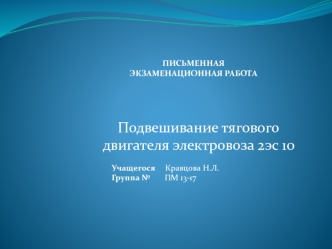 ПИСЬМЕННАЯ
ЭКЗАМЕНАЦИОННАЯ РАБОТА

Подвешивание тягового двигателя электровоза 2эс 10

Учащегося Кравцова Н.Л.
Группа № ПМ 13-17